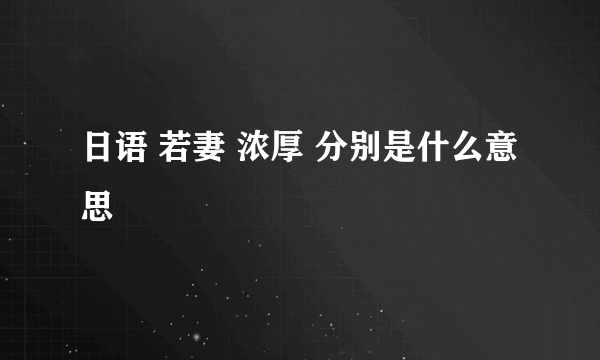 日语 若妻 浓厚 分别是什么意思